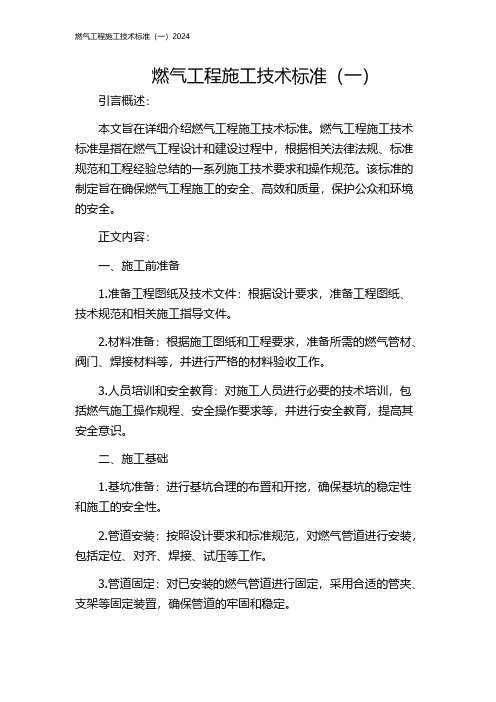 燃气工程施工技术标准（一）2024

燃气工程施工技术标准（一）

引言概述：

本文旨在详细介绍燃气工程施工技术标准。燃气工程施工技术标准是指在燃气工程设计和建设过程中，根据相关法律法规、标准规范和工程经验总结的一系列施工技术要求和操作规范。该标准的制定旨在确保燃气工程施工的安全、高效和质量，保护公众和环境的安全。

正文内容：

一、施工前准备

1.准备工程图纸及技术文件：根据设计要求，准备工程图纸、技术规范和相关施工指导文件。

2.材料准备：根据施工图纸和工程要求，准备所需的燃气管材、阀门、焊接材料等，并进行严格的材料验收工作。

3.人员培训和安全教育：对施工人员进行必要的技术培训，包括燃气施工操作规程、安全操作要求等，并进行安全教育，提高其安全意识。

二、施工基础

1.基坑准备：进行基坑合理的布置和开挖，确保基坑的稳定性和施工的安全性。

2.管道安装：按照设计要求和标准规范，对燃气管道进行安装，包括定位、对齐、焊接、试压等工作。

3.管道固定：对已安装的燃气管道进行固定，采用合适的管夹、支架等固定装置，确保管道的牢固和稳定。